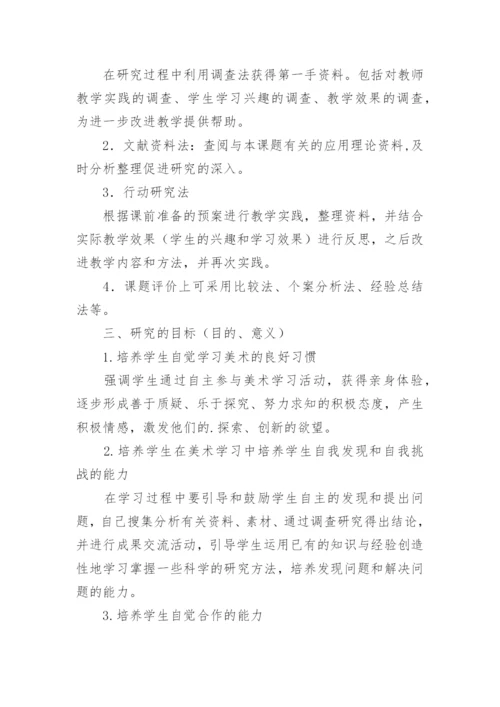 在研究过程中利用调查法获得第一手资料。包括对教师教学实践的调查、学生学习兴趣的调查、教学效果的调查，为进一步改进教学提供帮助。

2．文献资料法：查阅与本课题有关的应用理论资料,及时分析整理促进研究的深入。

3．行动研究法

根据课前准备的预案进行教学实践，整理资料，并结合实际教学效果（学生的兴趣和学习效果）进行反思，之后改进教学内容和方法，并再次实践。

4．课题评价上可采用比较法、个案分析法、经验总结法等。

三、研究的目标（目的、意义）

1.培养学生自觉学习美术的良好习惯

强调学生通过自主参与美术学习活动，获得亲身体验，逐步形成善于质疑、乐于探究、努力求知的积极态度，产生积极情感，激发他们的.探索、创新的欲望。

2.培养学生在美术学习中培养学生自我发现和自我挑战的能力

在学习过程中要引导和鼓励学生自主的发现和提出问题，自己搜集分析有关资料、素材、通过调查研究得出结论，并进行成果交流活动，引导学生运用已有的知识与经验创造性地学习掌握一些科学的研究方法，培养发现问题和解决问题的能力。

3.培养学生自觉合作的能力